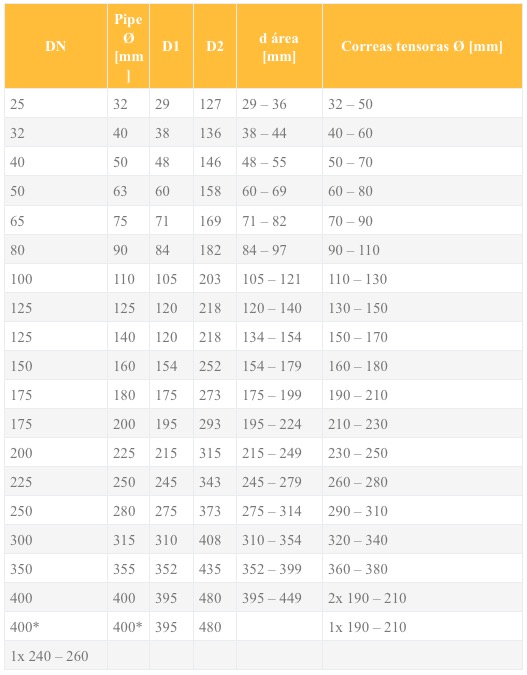 | DN | Pipe Ø [mm] | D1 | D2 | d área [mm] | Correas tensoras Ø [mm] |
|---|---|---|---|---|---|
| 25 | 32 | 29 | 127 | 29 – 36 | 32 – 50 |
| 32 | 40 | 38 | 136 | 38 – 44 | 40 – 60 |
| 40 | 50 | 48 | 146 | 48 – 55 | 50 – 70 |
| 50 | 63 | 60 | 158 | 60 – 69 | 60 – 80 |
| 65 | 75 | 71 | 169 | 71 – 82 | 70 – 90 |
| 80 | 90 | 84 | 182 | 84 – 97 | 90 – 110 |
| 100 | 110 | 105 | 203 | 105 – 121 | 110 – 130 |
| 125 | 125 | 120 | 218 | 120 – 140 | 130 – 150 |
| 125 | 140 | 120 | 218 | 134 – 154 | 150 – 170 |
| 150 | 160 | 154 | 252 | 154 – 179 | 160 – 180 |
| 175 | 180 | 175 | 273 | 175 – 199 | 190 – 210 |
| 175 | 200 | 195 | 293 | 195 – 224 | 210 – 230 |
| 200 | 225 | 215 | 315 | 215 – 249 | 230 – 250 |
| 225 | 250 | 245 | 343 | 245 – 279 | 260 – 280 |
| 250 | 280 | 275 | 373 | 275 – 314 | 290 – 310 |
| 300 | 315 | 310 | 408 | 310 – 354 | 320 – 340 |
| 350 | 355 | 352 | 435 | 352 – 399 | 360 – 380 |
| 400 | 400 | 395 | 480 | 395 – 449 | 2x 190 – 210 |
| 400* | 400* | 395 | 480 | | 1x 190 – 210 |
| 1x 240 – 260 | | | | | |